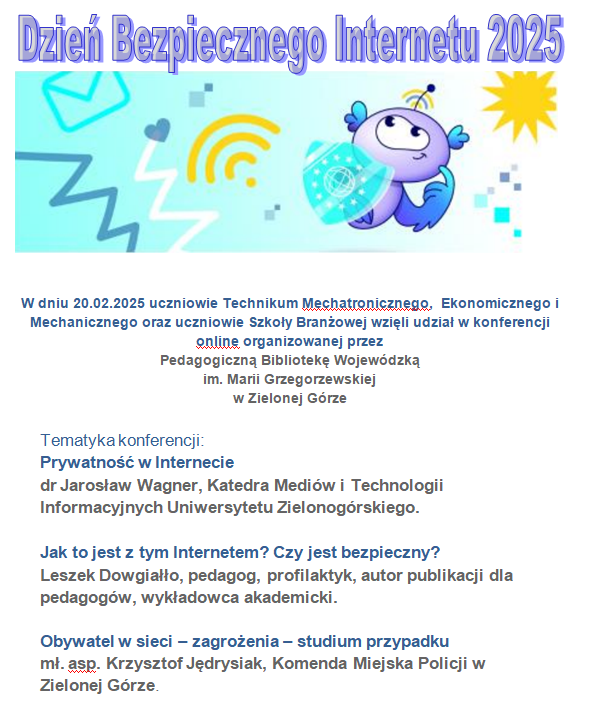 Dzień Bezpiecznego Internetu 2025

W dniu 20.02.2025 uczniowie Technikum Mechatronicznego, Ekonomicznego i Mechanicznego oraz uczniowie Szkoły Branżowej wzięli udział w konferencji online organizowanej przez Pedagogiczną Bibliotekę Wojewódzką im. Marii Grzegorzewskiej w Zielonej Górze

Tematyka konferencji:
Prywatność w Internecie
dr Jarosław Wagner, Katedra Mediów i Technologii Informacyjnych Uniwersytetu Zielonogórskiego.

Jak to jest z tym Internetem? Czy jest bezpieczny?
Leszek Dowgiałło, pedagog, profilaktyk, autor publikacji dla pedagogów, wykładowca akademicki.

Obywatel w sieci – zagrożenia – studium przypadku
mł. asp. Krzysztof Jędrysiak, Komenda Miejska Policji w Zielonej Górze.